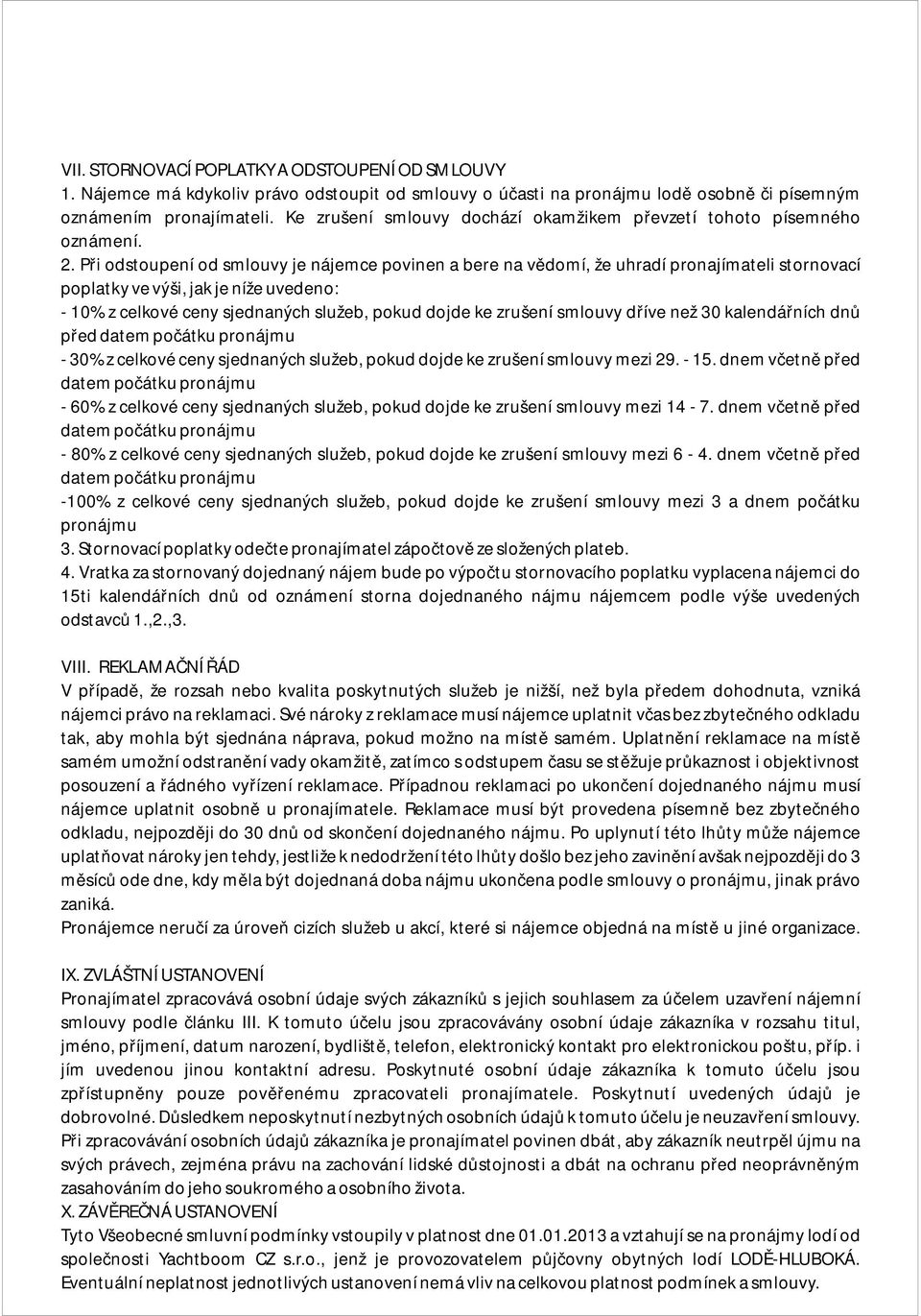 VII. STORNOVACÍ POPLATKY A ODSTOUPENÍ OD SMLOUVY
1. Nájemce má kdykoliv právo odstoupit od smlouvy o účasti na pronájmu lodě osobně či písemným oznámením pronajímateli. Ke zrušení smlouvy dochází okamžikem převzetí tohoto písemného oznámení.
2. Při odstoupení od smlouvy je nájemce povinen a bere na vědomí, že uhradí pronajímateli stornovací poplatky ve výši, jak je níže uvedeno:
- 10% z celkové ceny sjednaných služeb, pokud dojde ke zrušení smlouvy dříve než 30 kalendářních dnů před datem počátku pronájmu
- 30% z celkové ceny sjednaných služeb, pokud dojde ke zrušení smlouvy mezi 29. - 15. dnem včetně před datem počátku pronájmu
- 60% z celkové ceny sjednaných služeb, pokud dojde ke zrušení smlouvy mezi 14 - 7. dnem včetně před datem počátku pronájmu
- 80% z celkové ceny sjednaných služeb, pokud dojde ke zrušení smlouvy mezi 6 - 4. dnem včetně před datem počátku pronájmu
-100% z celkové ceny sjednaných služeb, pokud dojde ke zrušení smlouvy mezi 3 a dnem počátku pronájmu
3. Stornovací poplatky odečte pronajímatel zápočtově ze složených plateb.
4. Vratka za stornovaný dojednaný nájem bude po výpočtu stornovacího poplatku vyplacena nájemci do 15ti kalendářních dnů od oznámení storna dojednaného nájmu nájemcem podle výše uvedených odstavců 1.,2.,3.

VIII. REKLAMAČNÍ ŘÁD
V případě, že rozsah nebo kvalita poskytnutých služeb je nižší, než byla předem dohodnuta, vzniká nájemci právo na reklamaci. Své nároky z reklamace musí nájemce uplatnit včas bez zbytečného odkladu tak, aby mohla být sjednána náprava, pokud možno na místě samém. Uplatnění reklamace na místě samém umožní odstranění vady okamžitě, zatímco s odstupem času se stěžuje průkaznost i objektivnost posouzení a řádného vyřízení reklamace. Případnou reklamaci po ukončení dojednaného nájmu musí nájemce uplatnit osobně u pronajímatele. Reklamace musí být provedena písemně bez zbytečného odkladu, nejpozději do 30 dnů od skončení dojednaného nájmu. Po uplynutí této lhůty může nájemce uplatňovat nároky jen tehdy, jestliže k nedodržení této lhůty došlo bez jeho zavinění avšak nejpozději do 3 měsíců ode dne, kdy měla být dojednaná doba nájmu ukončena podle smlouvy o pronájmu, jinak právo zaniká.
Pronájemce neručí za úroveň cizích služeb u akcí, které si nájemce objedná na místě u jiné organizace.

IX. ZVLÁŠTNÍ USTANOVENÍ
Pronajímatel zpracovává osobní údaje svých zákazníků s jejich souhlasem za účelem uzavření nájemní smlouvy podle článku III. K tomuto účelu jsou zpracovávány osobní údaje zákazníka v rozsahu titul, jméno, příjmení, datum narození, bydliště, telefon, elektronický kontakt pro elektronickou poštu, příp. i jím uvedenou jinou kontaktní adresu. Poskytnuté osobní údaje zákazníka k tomuto účelu jsou zpřístupněny pouze pověřenému zpracovateli pronajímatele. Poskytnutí uvedených údajů je dobrovolné. Důsledkem neposkytnutí nezbytných osobních údajů k tomuto účelu je neuzavření smlouvy. Při zpracovávání osobních údajů zákazníka je pronajímatel povinen dbát, aby zákazník neutrpěl újmu na svých právech, zejména právu na zachování lidské důstojnosti a dbát na ochranu před neoprávněným zasahováním do jeho soukromého a osobního života.
X. ZÁVĚREČNÁ USTANOVENÍ
Tyto Všeobecné smluvní podmínky vstoupily v platnost dne 01.01.2013 a vztahují se na pronájmy lodí od společnosti Yachtboom CZ s.r.o., jenž je provozovatelem půjčovny obytných lodí LODĚ-HLUBOKÁ. Eventuální neplatnost jednotlivých ustanovení nemá vliv na celkovou platnost podmínek a smlouvy.